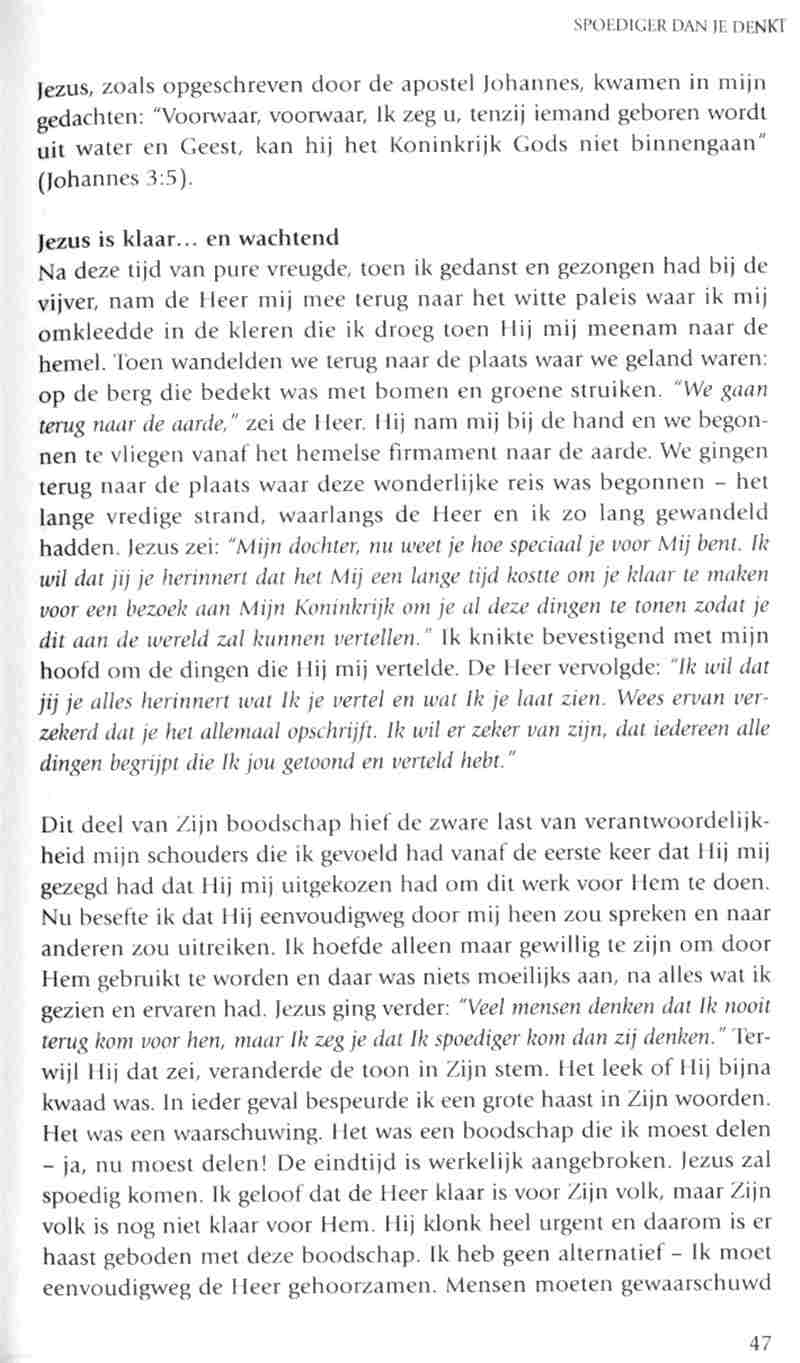 SPOEDIGER DAN JE DENKT

Jezus, zoals opgeschreven door de apostel Johannes, kwamen in mijn gedachten: "Voorwaar, voorwaar, Ik zeg u, tenzij iemand geboren wordt uit water en Geest, kan hij het Koninkrijk Gods niet binnengaan" (Johannes 3:5).

Jezus is klaar... en wachtend

Na deze tijd van pure vreugde, toen ik gedanst en gezongen had bij de vijver, nam de Heer mij mee terug naar het witte paleis waar ik mij omkleedde in de kleren die ik droeg toen Hij mij meenam naar de hemel. Toen wandelden we terug naar de plaats waar we geland waren: op de berg die bedekt was met bomen en groene struiken. "We gaan terug naar de aarde," zei de Heer. Hij nam mij bij de hand en we begonnen te vliegen vanaf het hemelse firmament naar de aarde. We gingen terug naar de plaats waar deze wonderlijke reis was begonnen – het lange vredige strand, waarlangs de Heer en ik zo lang gewandeld hadden. Jezus zei: "Mijn dochter, nu weet je hoe speciaal je voor Mij bent. Ik wil dat jij je herinnert dat het Mij een lange tijd kostte om je klaar te maken voor een bezoek aan Mijn Koninkrijk om je al deze dingen te tonen zodat je dit aan de wereld zal kunnen vertellen." Ik knikte bevestigend met mijn hoofd om de dingen die Hij mij vertelde. De Heer vervolgde: "Ik wil dat jij je alles herinnert wat Ik je vertel en wat Ik je laat zien. Wees ervan verzekerd dat je het allemaal opschrijft. Ik wil er zeker van zijn, dat iedereen alle dingen begrijpt die Ik jou getoond en verteld hebt."

Dit deel van Zijn boodschap hief de zware last van verantwoordelijkheid mijn schouders die ik gevoeld had vanaf de eerste keer dat Hij mij gezegd had dat Hij mij uitgekozen had om dit werk voor Hem te doen. Nu besefte ik dat Hij eenvoudigweg door mij heen zou spreken en naar anderen zou uitreiken. Ik hoefde alleen maar gewillig te zijn om door Hem gebruikt te worden en daar was niets moeilijks aan, na alles wat ik gezien en ervaren had. Jezus ging verder: "Veel mensen denken dat Ik nooit terug kom voor hen, maar Ik zeg je dat Ik spoediger kom dan zij denken." Terwijl Hij dat zei, veranderde de toon in Zijn stem. Het leek of Hij bijna kwaad was. In ieder geval bespeurde ik een grote haast in Zijn woorden. Het was een waarschuwing. Het was een boodschap die ik moest delen – ja, nu moest delen! De eindtijd is werkelijk aangebroken. Jezus zal spoedig komen. Ik geloof dat de Heer klaar is voor Zijn volk, maar Zijn volk is nog niet klaar voor Hem. Hij klonk heel urgent en daarom is er haast geboden met deze boodschap. Ik heb geen alternatief – Ik moet eenvoudigweg de Heer gehoorzamen. Mensen moeten gewaarschuwd

47